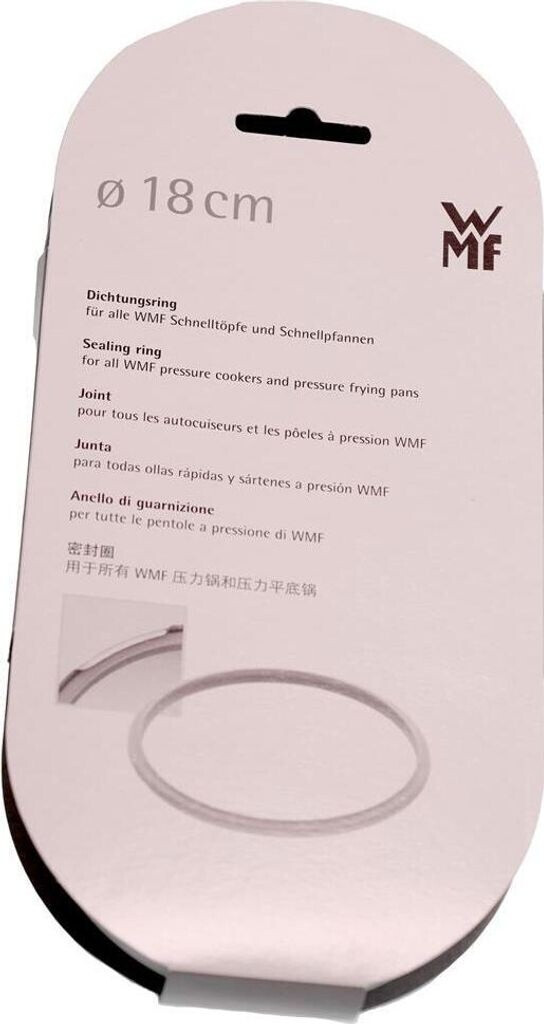 ø 18 cm

WMF

Dichtungsring
für alle WMF Schnelltöpfe und Schnellpfannen

Sealing ring
for all WMF pressure cookers and pressure frying pans

Joint
pour tous les autocuiseurs et les pôeles à pression WMF

Junta
para todas ollas rápidas y sártenes a presión WMF

Anello di guarnizione
per tutte le pentole a pressione di WMF

密封圈
用于所有WMF压力锅和压力平底锅